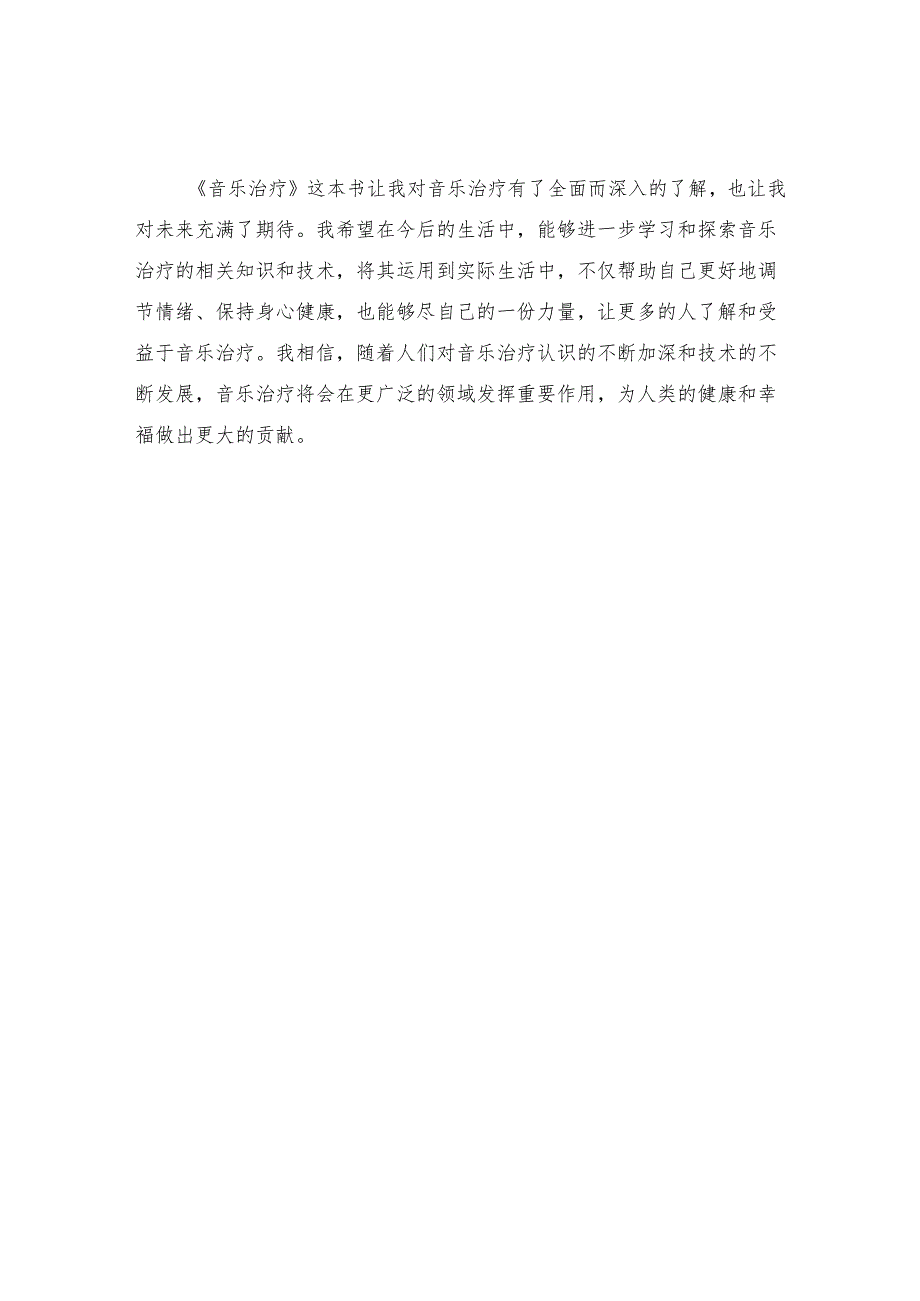 《音乐治疗》这本书让我对音乐治疗有了全面而深入的了解，也让我对未来充满了期待。我希望在今后的生活中，能够进一步学习和探索音乐治疗的相关知识和技术，将其运用到实际生活中，不仅帮助自己更好地调节情绪、保持身心健康，也能够尽自己的一份力量，让更多的人了解和受益于音乐治疗。我相信，随着人们对音乐治疗认识的不断加深和技术的不断发展，音乐治疗将会在更广泛的领域发挥重要作用，为人类的健康和幸福做出更大的贡献。